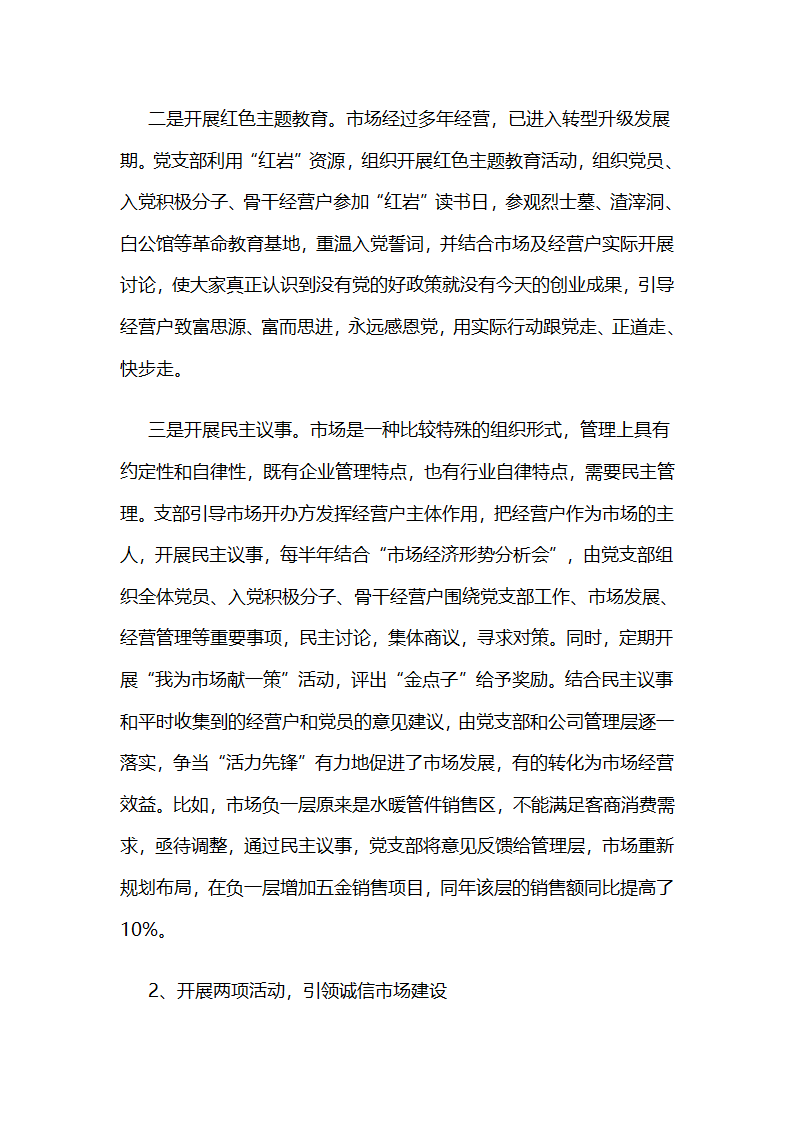 二是开展红色主题教育。市场经过多年经营，已进入转型升级发展期。党支部利用“红岩”资源，组织开展红色主题教育活动，组织党员、入党积极分子、骨干经营户参加“红岩”读书日，参观烈士墓、渣滓洞、白公馆等革命教育基地，重温入党誓词，并结合市场及经营户实际开展讨论，使大家真正认识到没有党的好政策就没有今天的创业成果，引导经营户致富思源、富而思进，永远感恩党，用实际行动跟党走、正道走、快步走。

三是开展民主议事。市场是一种比较特殊的组织形式，管理上具有约定性和自律性，既有企业管理特点，也有行业自律特点，需要民主管理。支部引导市场开办方发挥经营户主体作用，把经营户作为市场的主人，开展民主议事，每半年结合“市场经济形势分析会”，由党支部组织全体党员、入党积极分子、骨干经营户围绕党支部工作、市场发展、经营管理等重要事项，民主讨论，集体商议，寻求对策。同时，定期开展“我为市场献一策”活动，评出“金点子”给予奖励。结合民主议事和平时收集到的经营户和党员的意见建议，由党支部和公司管理层逐一落实，争当“活力先锋”有力地促进了市场发展，有的转化为市场经营效益。比如，市场负一层原来是水暖管件销售区，不能满足客商消费需求，亟待调整，通过民主议事，党支部将意见反馈给管理层，市场重新规划布局，在负一层增加五金销售项目，同年该层的销售额同比提高了10%。

2、开展两项活动，引领诚信市场建设